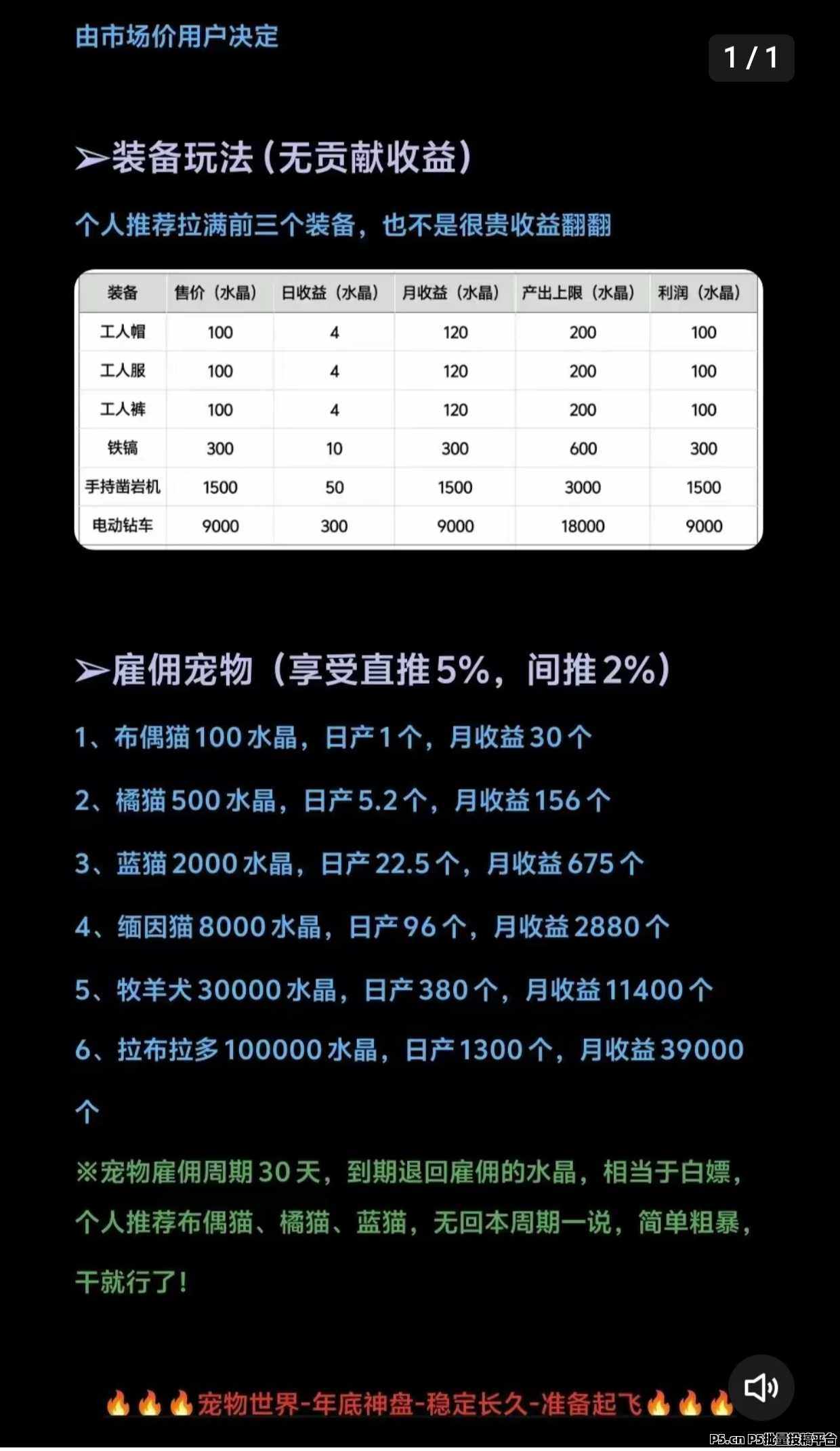 由市场价用户决定

1 / 1

➢装备玩法(无贡献收益)

个人推荐拉满前三个装备，也不是很贵收益翻翻

| 装备 | 售价（水晶） | 日收益（水晶） | 月收益（水晶） | 产出上限（水晶） | 利润（水晶） |
|---|---|---|---|---|---|
| 工人帽 | 100 | 4 | 120 | 200 | 100 |
| 工人服 | 100 | 4 | 120 | 200 | 100 |
| 工人裤 | 100 | 4 | 120 | 200 | 100 |
| 铁镐 | 300 | 10 | 300 | 600 | 300 |
| 手持凿岩机 | 1500 | 50 | 1500 | 3000 | 1500 |
| 电动钻车 | 9000 | 300 | 9000 | 18000 | 9000 |

➢雇佣宠物（享受直推5%，间推2%）

1、布偶猫100水晶，日产1个，月收益30个

2、橘猫500水晶，日产5.2个，月收益156个

3、蓝猫2000水晶，日产22.5个，月收益675个

4、缅因猫8000水晶，日产96个，月收益2880个

5、牧羊犬30000水晶，日产380个，月收益11400个

6、拉布拉多100000水晶，日产1300个，月收益39000个

※宠物雇佣周期30天，到期退回雇佣的水晶，相当于白嫖，个人推荐布偶猫、橘猫、蓝猫，无回本周期一说，简单粗暴，干就行了！

🔥🔥🔥宠物世界-年底神盘-稳定长久-准备起飞🔥🔥🔥

P5.cn P5批量投稿平台